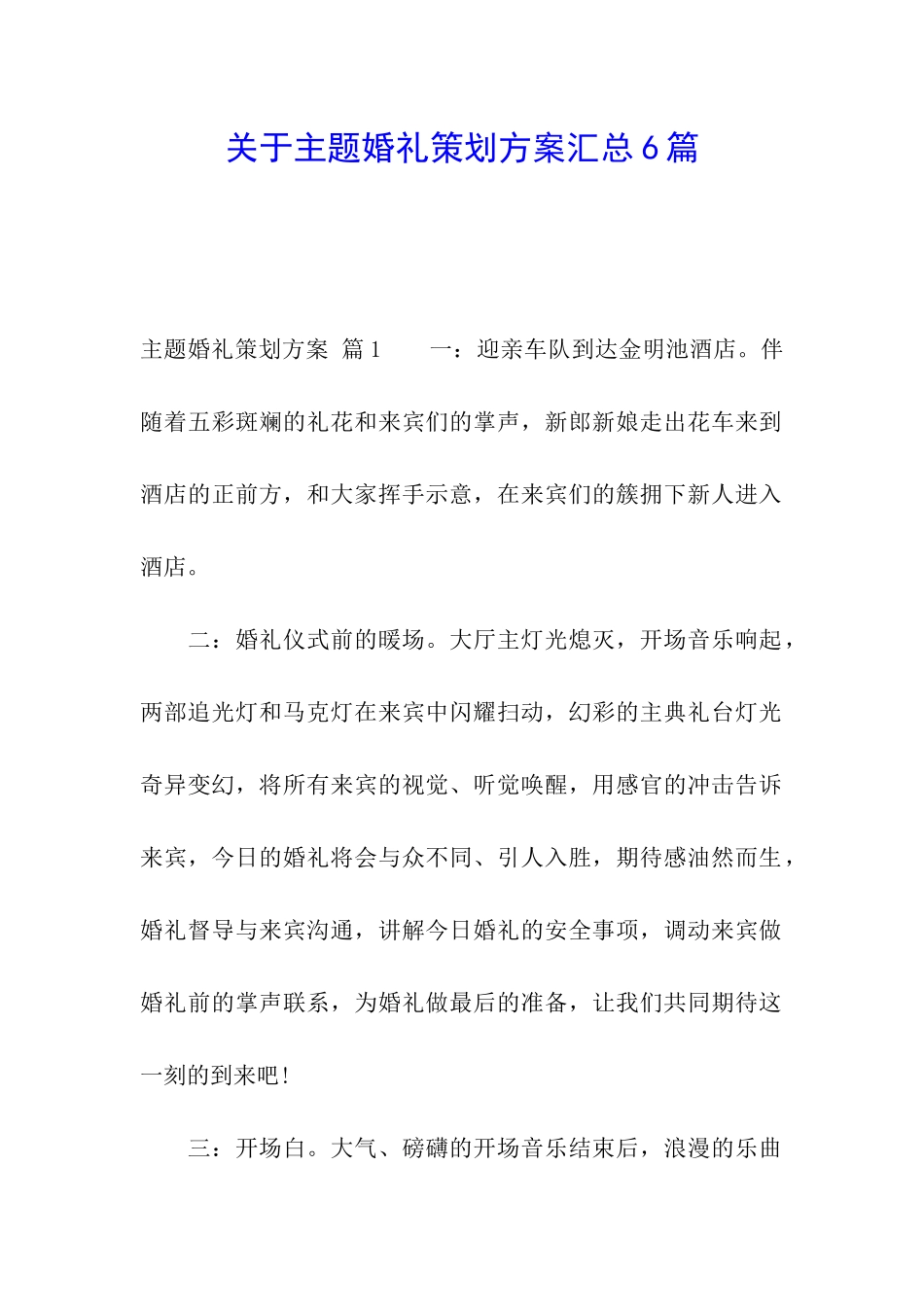 关于主题婚礼策划方案汇总6篇

主题婚礼策划方案 篇1 一：迎亲车队到达金明池酒店。伴随着五彩斑斓的礼花和来宾们的掌声，新郎新娘走出花车来到酒店的正前方，和大家挥手示意，在来宾们的簇拥下新人进入酒店。

二：婚礼仪式前的暖场。大厅主灯光熄灭，开场音乐响起，两部追光灯和马克灯在来宾中闪耀扫动，幻彩的主典礼台灯光奇异变幻，将所有来宾的视觉、听觉唤醒，用感官的冲击告诉来宾，今日的婚礼将会与众不同、引人入胜，期待感油然而生，婚礼督导与来宾沟通，讲解今日婚礼的安全事项，调动来宾做婚礼前的掌声联系，为婚礼做最后的准备，让我们共同期待这一刻的到来吧!

三：开场白。大气、磅礴的开场音乐结束后，浪漫的乐曲